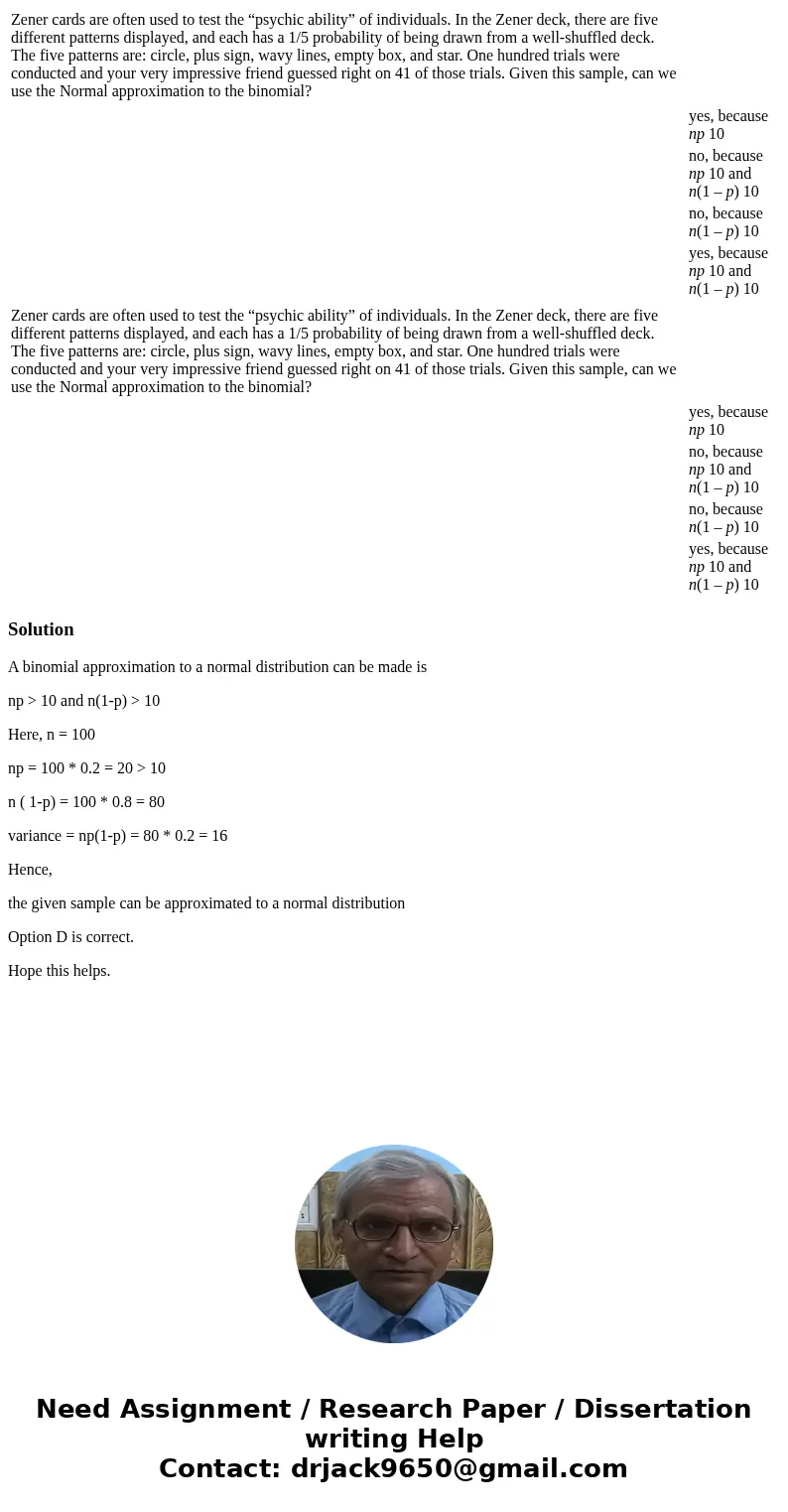 Zener cards are often used to test the “psychic ability” of individuals. In the Zener deck, there are five different patterns displayed, and each has a 1/5 probability of being drawn from a well-shuffled deck. The five patterns are: circle, plus sign, wavy lines, empty box, and star. One hundred trials were conducted and your very impressive friend guessed right on 41 of those trials. Given this sample, can we use the Normal approximation to the binomial?

yes, because $np$ 10

no, because $np$ 10 and $n(1 – p)$ 10

no, because $n(1 – p)$ 10

yes, because $np$ 10 and $n(1 – p)$ 10

Zener cards are often used to test the “psychic ability” of individuals. In the Zener deck, there are five different patterns displayed, and each has a 1/5 probability of being drawn from a well-shuffled deck. The five patterns are: circle, plus sign, wavy lines, empty box, and star. One hundred trials were conducted and your very impressive friend guessed right on 41 of those trials. Given this sample, can we use the Normal approximation to the binomial?

yes, because $np$ 10

no, because $np$ 10 and $n(1 – p)$ 10

no, because $n(1 – p)$ 10

yes, because $np$ 10 and $n(1 – p)$ 10

Solution

A binomial approximation to a normal distribution can be made is

np > 10 and n(1-p) > 10

Here, n = 100

np = 100 * 0.2 = 20 > 10

n ( 1-p) = 100 * 0.8 = 80

variance = np(1-p) = 80 * 0.2 = 16

Hence,

the given sample can be approximated to a normal distribution

Option D is correct.

Hope this helps.

Need Assignment / Research Paper / Dissertation writing Help
Contact: drjack9650@gmail.com